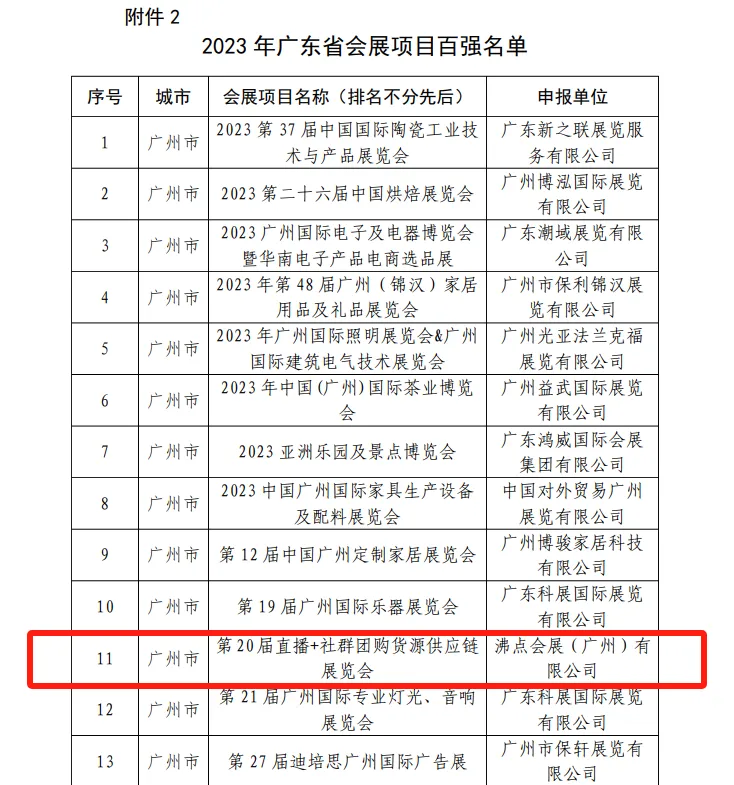 附件 2

2023 年广东省会展项目百强名单

| 序号 | 城市 | 会展项目名称（排名不分先后） | 申报单位 |
|---|---|---|---|
| 1 | 广州市 | 2023 第 37 届中国国际陶瓷工业技术与产品展览会 | 广东新之联展览服务有限公司 |
| 2 | 广州市 | 2023 第二十六届中国烘焙展览会 | 广州博泓国际展览有限公司 |
| 3 | 广州市 | 2023 广州国际电子及电器博览会暨华南电子产品电商选品展 | 广东潮域展览有限公司 |
| 4 | 广州市 | 2023 年第 48 届广州（锦汉）家居用品及礼品展览会 | 广州市保利锦汉展览有限公司 |
| 5 | 广州市 | 2023 年广州国际照明展览会&广州国际建筑电气技术展览会 | 广州光亚法兰克福展览有限公司 |
| 6 | 广州市 | 2023 年中国（广州）国际茶业博览会 | 广州益武国际展览有限公司 |
| 7 | 广州市 | 2023 亚洲乐园及景点博览会 | 广东鸿威国际会展集团有限公司 |
| 8 | 广州市 | 2023 中国广州国际家具生产设备及配料展览会 | 中国对外贸易广州展览有限公司 |
| 9 | 广州市 | 第 12 届中国广州定制家居展览会 | 广州博骏家居科技有限公司 |
| 10 | 广州市 | 第 19 届广州国际乐器展览会 | 广东科展国际展览有限公司 |
| 11 | 广州市 | 第 20 届直播+社群团购货源供应链展览会 | 沸点会展（广州）有限公司 |
| 12 | 广州市 | 第 21 届广州国际专业灯光、音响展览会 | 广东科展国际展览有限公司 |
| 13 | 广州市 | 第 27 届迪培思广州国际广告展 | 广州市保轩展览有限公司 |